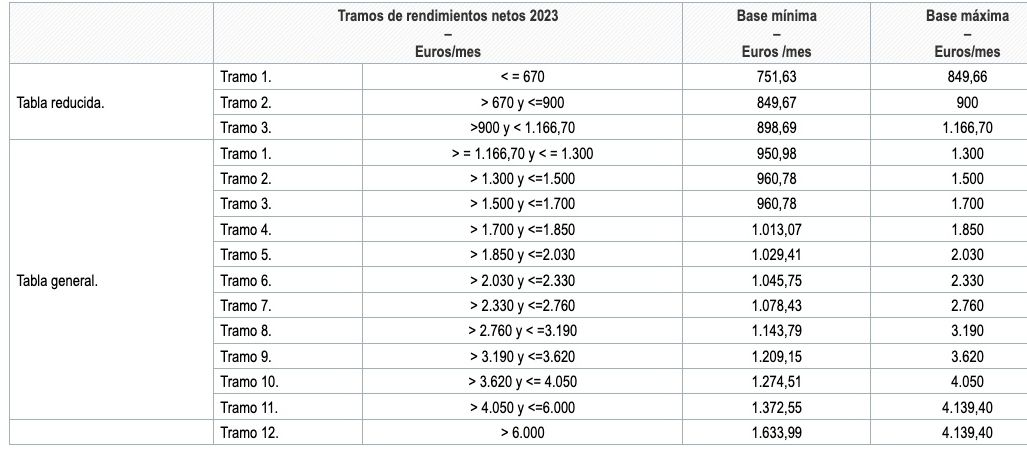 | | Tramos de rendimientos netos 2023 – Euros/mes | | Base mínima – Euros /mes | Base máxima – Euros/mes |
|---|---|---|---|---|
| Tabla reducida. | Tramo 1. | < = 670 | 751,63 | 849,66 |
| | Tramo 2. | > 670 y <=900 | 849,67 | 900 |
| | Tramo 3. | >900 y < 1.166,70 | 898,69 | 1.166,70 |
| Tabla general. | Tramo 1. | > = 1.166,70 y < = 1.300 | 950,98 | 1.300 |
| | Tramo 2. | > 1.300 y <=1.500 | 960,78 | 1.500 |
| | Tramo 3. | > 1.500 y <=1.700 | 960,78 | 1.700 |
| | Tramo 4. | > 1.700 y <=1.850 | 1.013,07 | 1.850 |
| | Tramo 5. | > 1.850 y <=2.030 | 1.029,41 | 2.030 |
| | Tramo 6. | > 2.030 y <=2.330 | 1.045,75 | 2.330 |
| | Tramo 7. | > 2.330 y <=2.760 | 1.078,43 | 2.760 |
| | Tramo 8. | > 2.760 y < =3.190 | 1.143,79 | 3.190 |
| | Tramo 9. | > 3.190 y <=3.620 | 1.209,15 | 3.620 |
| | Tramo 10. | > 3.620 y <= 4.050 | 1.274,51 | 4.050 |
| | Tramo 11. | > 4.050 y <=6.000 | 1.372,55 | 4.139,40 |
| | Tramo 12. | > 6.000 | 1.633,99 | 4.139,40 |